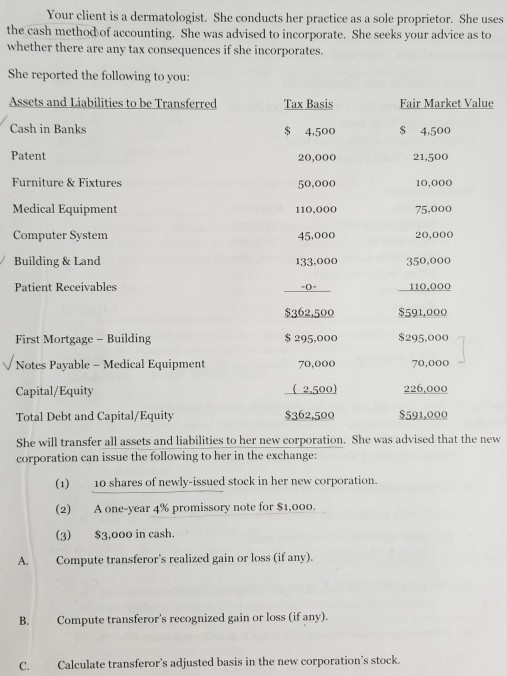 Your client is a dermatologist. She conducts her practice as a sole proprietor. She uses the cash method of accounting. She was advised to incorporate. She seeks your advice as to whether there are any tax consequences if she incorporates.

She reported the following to you:

| Assets and Liabilities to be Transferred | Tax Basis | Fair Market Value |
|---|---|---|
| Cash in Banks | \$ 4,500 | \$ 4,500 |
| Patent | 20,000 | 21,500 |
| Furniture & Fixtures | 50,000 | 10,000 |
| Medical Equipment | 110,000 | 75,000 |
| Computer System | 45,000 | 20,000 |
| Building & Land | 133,000 | 350,000 |
| Patient Receivables | -0- | 110,000 |
| | \$362,500 | \$591,000 |
| First Mortgage – Building | \$ 295,000 | \$295,000 |
| Notes Payable – Medical Equipment | 70,000 | 70,000 |
| Capital/Equity | ( 2,500) | 226,000 |
| Total Debt and Capital/Equity | \$362,500 | \$591,000 |

She will transfer all assets and liabilities to her new corporation. She was advised that the new corporation can issue the following to her in the exchange:

(1) 10 shares of newly-issued stock in her new corporation.

(2) A one-year 4% promissory note for \$1,000.

(3) \$3,000 in cash.

A. Compute transferor's realized gain or loss (if any).

B. Compute transferor's recognized gain or loss (if any).

C. Calculate transferor's adjusted basis in the new corporation's stock.